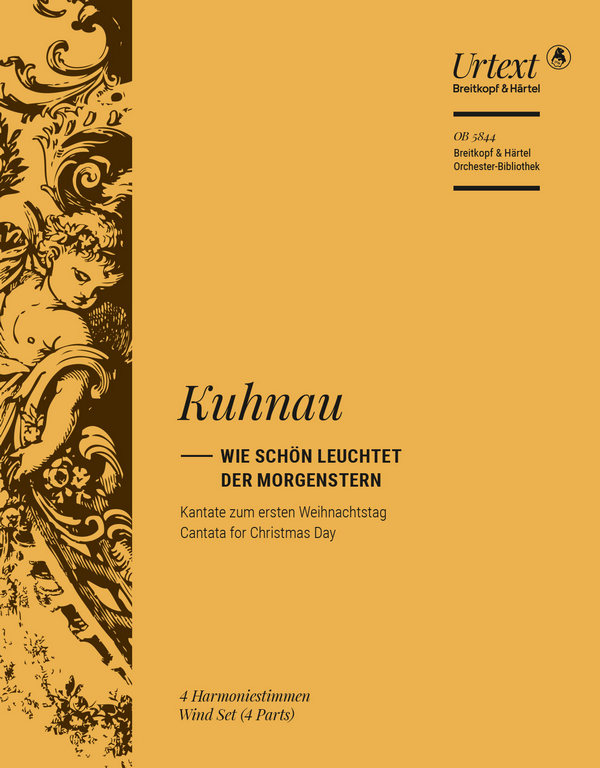 Urtext
Breitkopf & Härtel

OB 5844
Breitkopf & Härtel
Orchester-Bibliothek

Kuhnau

WIE SCHÖN LEUCHTET DER MORGENSTERN

Kantate zum ersten Weihnachtstag
Cantata for Christmas Day

4 Harmoniestimmen
Wind Set (4 Parts)